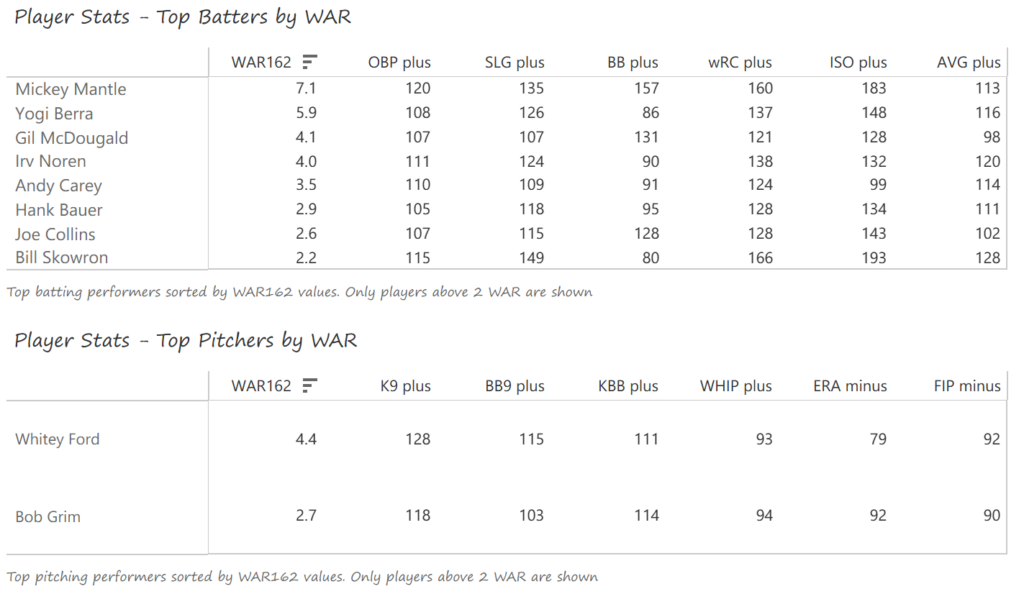 Player Stats - Top Batters by WAR

| | WAR162 | OBP plus | SLG plus | BB plus | wRC plus | ISO plus | AVG plus |
|---|---|---|---|---|---|---|---|
| Mickey Mantle | 7.1 | 120 | 135 | 157 | 160 | 183 | 113 |
| Yogi Berra | 5.9 | 108 | 126 | 86 | 137 | 148 | 116 |
| Gil McDougald | 4.1 | 107 | 107 | 131 | 121 | 128 | 98 |
| Irv Noren | 4.0 | 111 | 124 | 90 | 138 | 132 | 120 |
| Andy Carey | 3.5 | 110 | 109 | 91 | 124 | 99 | 114 |
| Hank Bauer | 2.9 | 105 | 118 | 95 | 128 | 134 | 111 |
| Joe Collins | 2.6 | 107 | 115 | 128 | 128 | 143 | 102 |
| Bill Skowron | 2.2 | 115 | 149 | 80 | 166 | 193 | 128 |

Top batting performers sorted by WAR162 values. Only players above 2 WAR are shown

Player Stats - Top Pitchers by WAR

| | WAR162 | K9 plus | BB9 plus | KBB plus | WHIP plus | ERA minus | FIP minus |
|---|---|---|---|---|---|---|---|
| Whitey Ford | 4.4 | 128 | 115 | 111 | 93 | 79 | 92 |
| Bob Grim | 2.7 | 118 | 103 | 114 | 94 | 92 | 90 |

Top pitching performers sorted by WAR162 values. Only players above 2 WAR are shown